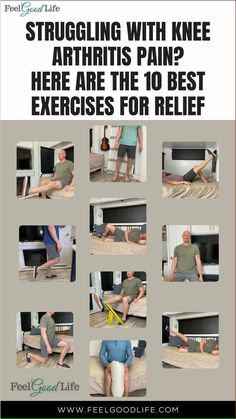 Feel Good Life

STRUGGLING WITH KNEE ARTHRITIS PAIN? HERE ARE THE 10 BEST EXERCISES FOR RELIEF

Feel Good Life

WWW.FEELGOODLIFE.COM